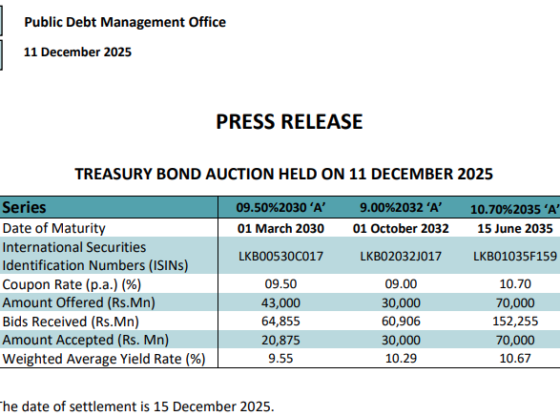 Public Debt Management Office

11 December 2025

PRESS RELEASE

TREASURY BOND AUCTION HELD ON 11 DECEMBER 2025

| Series | 09.50%2030 'A' | 9.00%2032 'A' | 10.70%2035 'A' |
|---|---|---|---|
| Date of Maturity | 01 March 2030 | 01 October 2032 | 15 June 2035 |
| International Securities Identification Numbers (ISINs) | LKB00530C017 | LKB02032J017 | LKB01035F159 |
| Coupon Rate (p.a.) (%) | 09.50 | 09.00 | 10.70 |
| Amount Offered (Rs.Mn) | 43,000 | 30,000 | 70,000 |
| Bids Received (Rs.Mn) | 64,855 | 60,906 | 152,255 |
| Amount Accepted (Rs. Mn) | 20,875 | 30,000 | 70,000 |
| Weighted Average Yield Rate (%) | 9.55 | 10.29 | 10.67 |

The date of settlement is 15 December 2025.